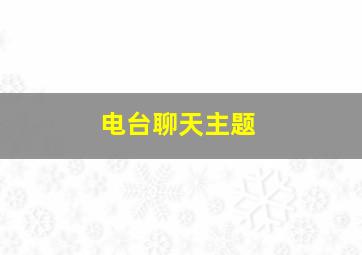 电台聊天主题